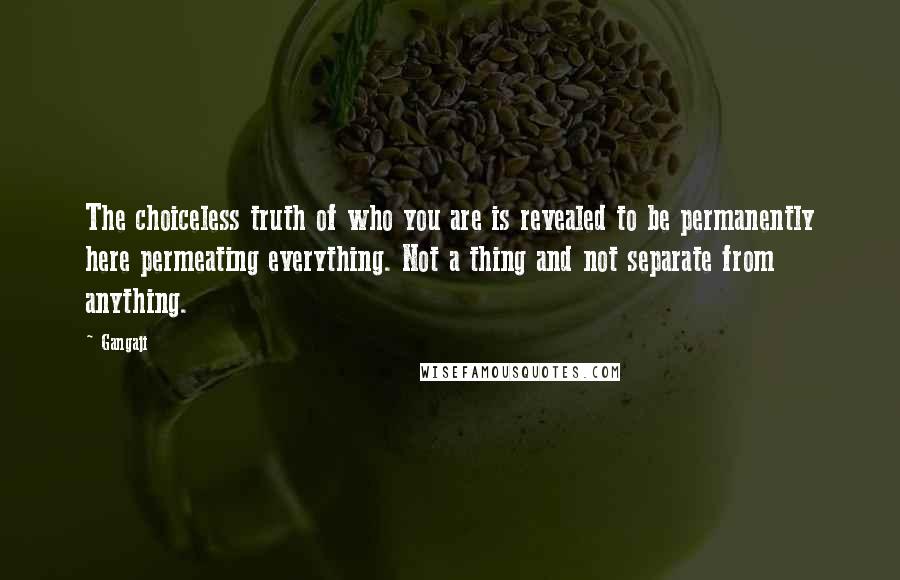 The choiceless truth of who you are is revealed to be permanently here permeating everything. Not a thing and not separate from anything.

~ Gangaji

WISEFAMOUSQUOTES.COM